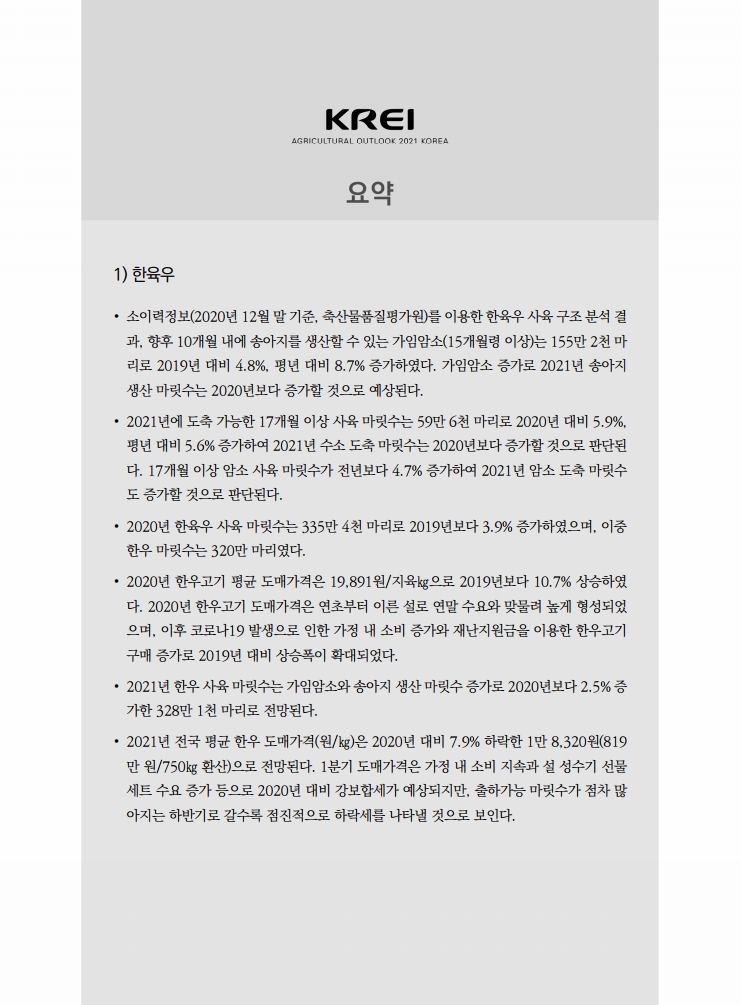 KREI
AGRICULTURAL OUTLOOK 2021 KOREA

요약

1) 한육우

• 소이력정보(2020년 12월 말 기준, 축산물품질평가원)를 이용한 한육우 사육 구조 분석 결과, 향후 10개월 내에 송아지를 생산할 수 있는 가임암소(15개월령 이상)는 155만 2천 마리로 2019년 대비 4.8%, 평년 대비 8.7% 증가하였다. 가임암소 증가로 2021년 송아지 생산 마릿수는 2020년보다 증가할 것으로 예상된다.

• 2021년에 도축 가능한 17개월 이상 사육 마릿수는 59만 6천 마리로 2020년 대비 5.9%, 평년 대비 5.6% 증가하여 2021년 수소 도축 마릿수는 2020년보다 증가할 것으로 판단된다. 17개월 이상 암소 사육 마릿수가 전년보다 4.7% 증가하여 2021년 암소 도축 마릿수도 증가할 것으로 판단된다.

• 2020년 한육우 사육 마릿수는 335만 4천 마리로 2019년보다 3.9% 증가하였으며, 이중 한우 마릿수는 320만 마리였다.

• 2020년 한우고기 평균 도매가격은 19,891원/지육㎏으로 2019년보다 10.7% 상승하였다. 2020년 한우고기 도매가격은 연초부터 이른 설로 연말 수요와 맞물려 높게 형성되었으며, 이후 코로나19 발생으로 인한 가정 내 소비 증가와 재난지원금을 이용한 한우고기 구매 증가로 2019년 대비 상승폭이 확대되었다.

• 2021년 한우 사육 마릿수는 가임암소와 송아지 생산 마릿수 증가로 2020년보다 2.5% 증가한 328만 1천 마리로 전망된다.

• 2021년 전국 평균 한우 도매가격(원/kg)은 2020년 대비 7.9% 하락한 1만 8,320원(819만 원/750㎏ 환산)으로 전망된다. 1분기 도매가격은 가정 내 소비 지속과 설 성수기 선물세트 수요 증가 등으로 2020년 대비 강보합세가 예상되지만, 출하가능 마릿수가 점차 많아지는 하반기로 갈수록 점진적으로 하락세를 나타낼 것으로 보인다.